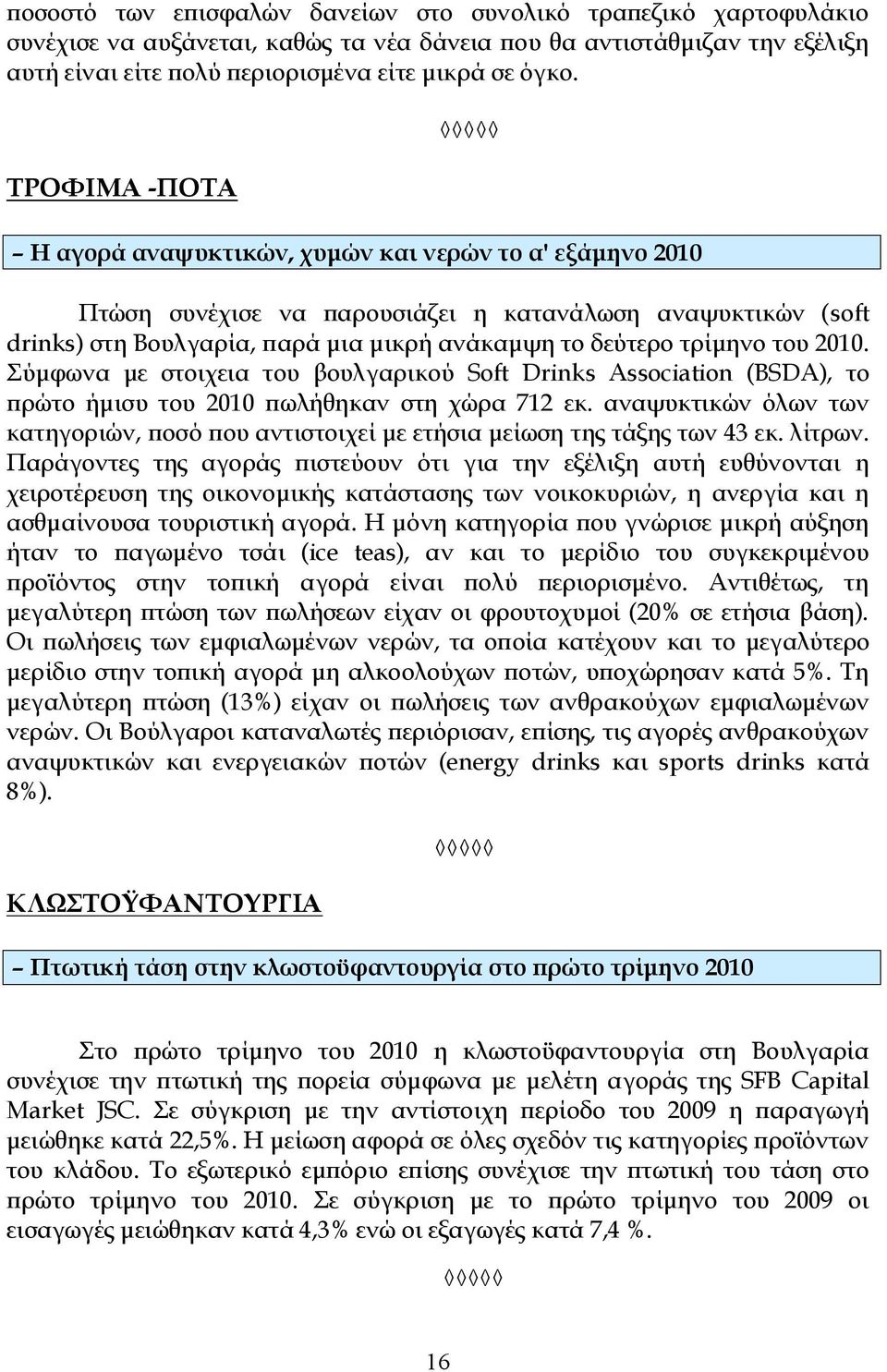 ποσοστό των επισφαλών δανείων στο συνολικό τραπεζικό χαρτοφυλάκιο συνέχισε να αυξάνεται, καθώς τα νέα δάνεια που θα αντιστάθμιζαν την εξέλιξη αυτή είναι είτε πολύ περιορισμένα είτε μικρά σε όγκο.

◊◊◊◊◊

ΤΡΟΦΙΜΑ -ΠΟΤΑ

– Η αγορά αναψυκτικών, χυμών και νερών το α' εξάμηνο 2010

Πτώση συνέχισε να παρουσιάζει η κατανάλωση αναψυκτικών (soft drinks) στη Βουλγαρία, παρά μια μικρή ανάκαμψη το δεύτερο τρίμηνο του 2010. Σύμφωνα με στοιχεια του βουλγαρικού Soft Drinks Association (BSDA), το πρώτο ήμισυ του 2010 πωλήθηκαν στη χώρα 712 εκ. αναψυκτικών όλων των κατηγοριών, ποσό που αντιστοιχεί με ετήσια μείωση της τάξης των 43 εκ. λίτρων. Παράγοντες της αγοράς πιστεύουν ότι για την εξέλιξη αυτή ευθύνονται η χειροτέρευση της οικονομικής κατάστασης των νοικοκυριών, η ανεργία και η ασθμαίνουσα τουριστική αγορά. Η μόνη κατηγορία που γνώρισε μικρή αύξηση ήταν το παγωμένο τσάι (ice teas), αν και το μερίδιο του συγκεκριμένου προϊόντος στην τοπική αγορά είναι πολύ περιορισμένο. Αντιθέτως, τη μεγαλύτερη πτώση των πωλήσεων είχαν οι φρουτοχυμοί (20% σε ετήσια βάση). Οι πωλήσεις των εμφιαλωμένων νερών, τα οποία κατέχουν και το μεγαλύτερο μερίδιο στην τοπική αγορά μη αλκοολούχων ποτών, υποχώρησαν κατά 5%. Τη μεγαλύτερη πτώση (13%) είχαν οι πωλήσεις των ανθρακούχων εμφιαλωμένων νερών. Οι Βούλγαροι καταναλωτές περιόρισαν, επίσης, τις αγορές ανθρακούχων αναψυκτικών και ενεργειακών ποτών (energy drinks και sports drinks κατά 8%).

◊◊◊◊◊

ΚΛΩΣΤΟΫΦΑΝΤΟΥΡΓΙΑ

– Πτωτική τάση στην κλωστοϋφαντουργία στο πρώτο τρίμηνο 2010

Στο πρώτο τρίμηνο του 2010 η κλωστοϋφαντουργία στη Βουλγαρία συνέχισε την πτωτική της πορεία σύμφωνα με μελέτη αγοράς της SFB Capital Market JSC. Σε σύγκριση με την αντίστοιχη περίοδο του 2009 η παραγωγή μειώθηκε κατά 22,5%. Η μείωση αφορά σε όλες σχεδόν τις κατηγορίες προϊόντων του κλάδου. Το εξωτερικό εμπόριο επίσης συνέχισε την πτωτική του τάση στο πρώτο τρίμηνο του 2010. Σε σύγκριση με το πρώτο τρίμηνο του 2009 οι εισαγωγές μειώθηκαν κατά 4,3% ενώ οι εξαγωγές κατά 7,4 %.

◊◊◊◊◊

16